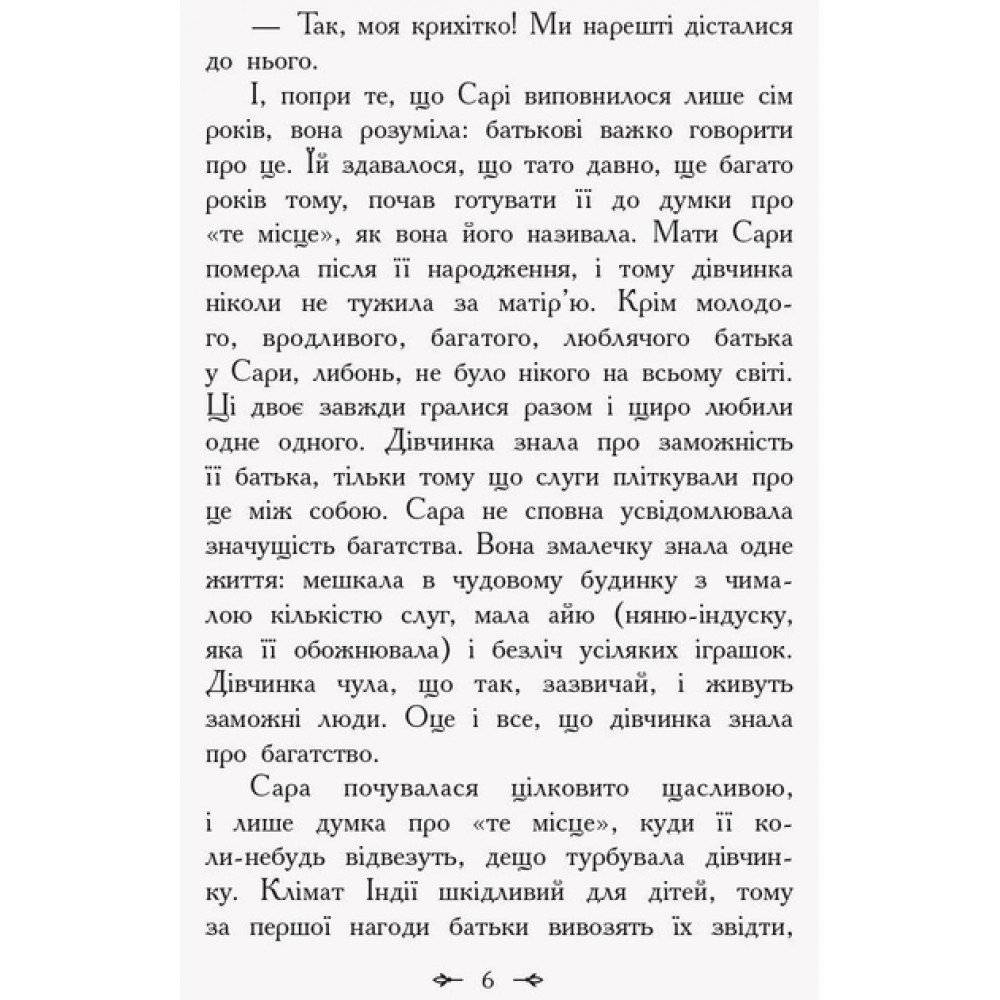 — Так, моя крихітко! Ми нарешті дісталися до нього.

І, попри те, що Сарі виповнилося лише сім років, вона розуміла: батькові важко говорити про це. Їй здавалося, що тато давно, ще багато років тому, почав готувати її до думки про «те місце», як вона його називала. Мати Сари померла після її народження, і тому дівчинка ніколи не тужила за матір'ю. Крім молодого, вродливого, багатого, люблячого батька у Сари, либонь, не було нікого на всьому світі. Ці двоє завжди гралися разом і щиро любили одне одного. Дівчинка знала про заможність її батька, тільки тому що слуги пліткували про це між собою. Сара не сповна усвідомлювала значущість багатства. Вона змалечку знала одне життя: мешкала в чудовому будинку з чималою кількістю слуг, мала айю (няню-індуску, яка її обожнювала) і безліч усіляких іграшок. Дівчинка чула, що так, зазвичай, і живуть заможні люди. Оце і все, що дівчинка знала про багатство.

Сара почувалася цілковито щасливою, і лише думка про «те місце», куди її коли-небудь відвезуть, дещо турбувала дівчинку. Клімат Індії шкідливий для дітей, тому за першої нагоди батьки вивозять їх звідти,

6